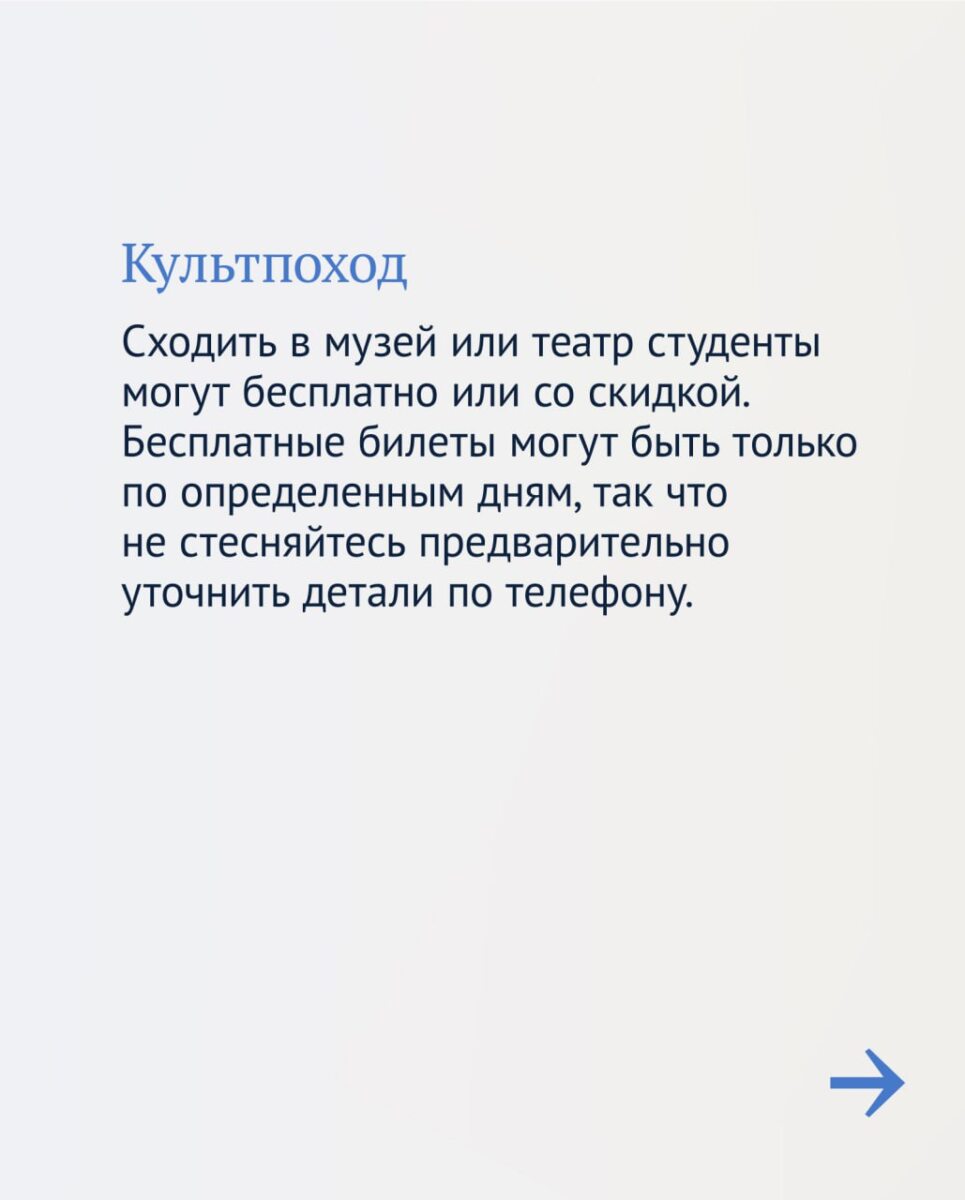 Культпоход

Сходить в музей или театр студенты могут бесплатно или со скидкой. Бесплатные билеты могут быть только по определенным дням, так что не стесняйтесь предварительно уточнить детали по телефону.